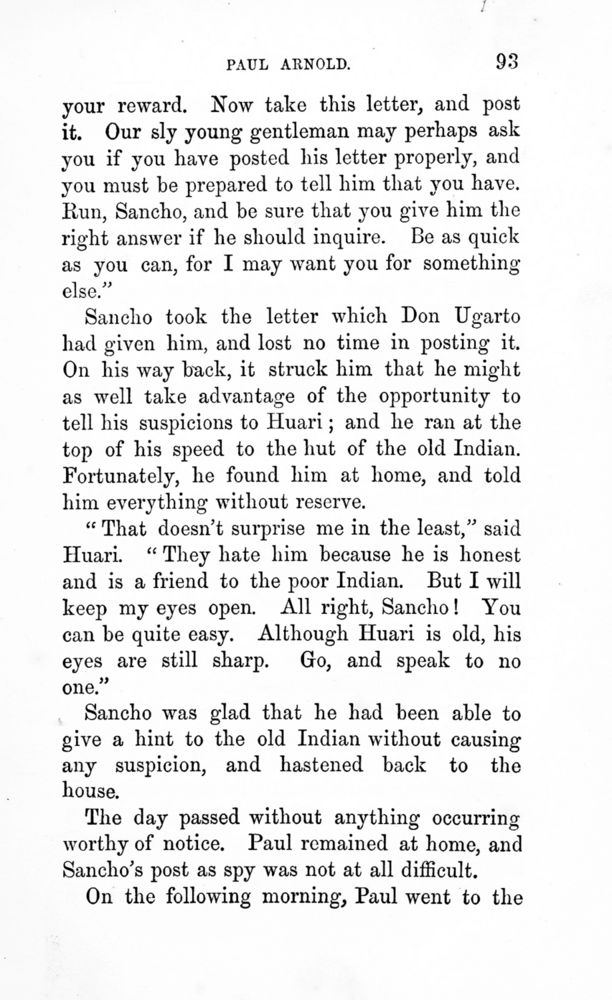 PAUL ARNOLD. 93

your reward. Now take this letter, and post it. Our sly young gentleman may perhaps ask you if you have posted his letter properly, and you must be prepared to tell him that you have. Run, Sancho, and be sure that you give him the right answer if he should inquire. Be as quick as you can, for I may want you for something else."

Sancho took the letter which Don Ugarto had given him, and lost no time in posting it. On his way back, it struck him that he might as well take advantage of the opportunity to tell his suspicions to Huari; and he ran at the top of his speed to the hut of the old Indian. Fortunately, he found him at home, and told him everything without reserve.

"That doesn't surprise me in the least," said Huari. "They hate him because he is honest and is a friend to the poor Indian. But I will keep my eyes open. All right, Sancho! You can be quite easy. Although Huari is old, his eyes are still sharp. Go, and speak to no one."

Sancho was glad that he had been able to give a hint to the old Indian without causing any suspicion, and hastened back to the house.

The day passed without anything occurring worthy of notice. Paul remained at home, and Sancho's post as spy was not at all difficult.

On the following morning, Paul went to the